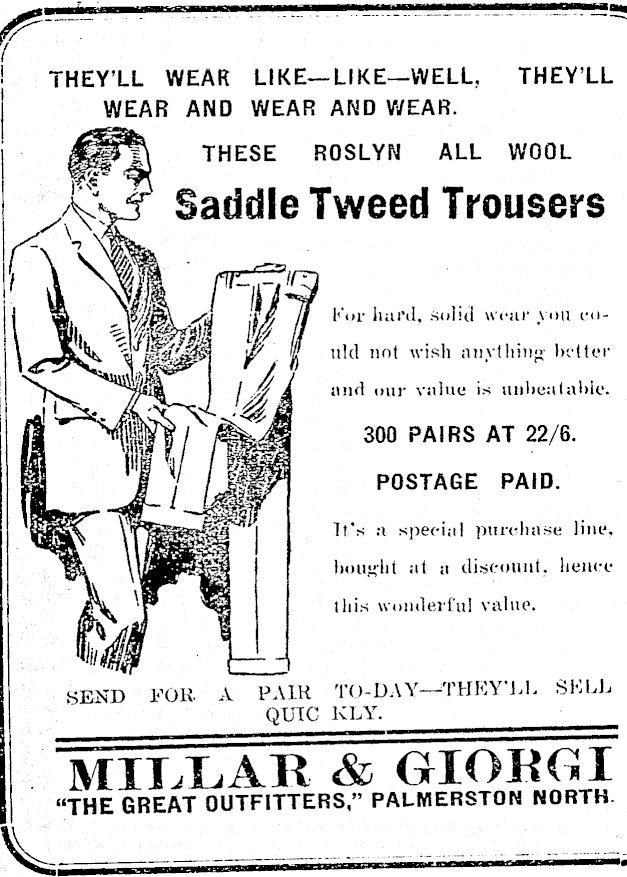 THEY'LL WEAR LIKE—LIKE—WELL, THEY'LL WEAR AND WEAR AND WEAR.

THESE ROSLYN ALL WOOL

Saddle Tweed Trousers

For hard, solid wear you could not wish anything better and our value is unbeatable.

300 PAIRS AT 22/6.

POSTAGE PAID.

It's a special purchase line, bought at a discount, hence this wonderful value.

SEND FOR A PAIR TO-DAY—THEY'LL SELL QUIC KLY.

MILLAR & GIORGI

"THE GREAT OUTFITTERS," PALMERSTON NORTH.